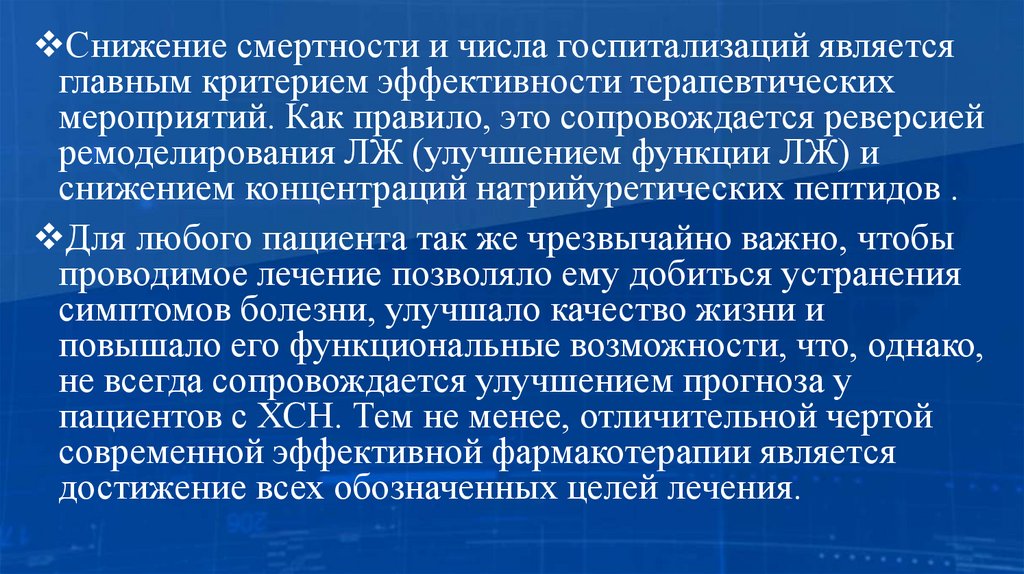 ❖Снижение смертности и числа госпитализаций является главным критерием эффективности терапевтических мероприятий. Как правило, это сопровождается реверсией ремоделирования ЛЖ (улучшением функции ЛЖ) и снижением концентраций натрийуретических пептидов .

❖Для любого пациента так же чрезвычайно важно, чтобы проводимое лечение позволяло ему добиться устранения симптомов болезни, улучшало качество жизни и повышало его функциональные возможности, что, однако, не всегда сопровождается улучшением прогноза у пациентов с ХСН. Тем не менее, отличительной чертой современной эффективной фармакотерапии является достижение всех обозначенных целей лечения.